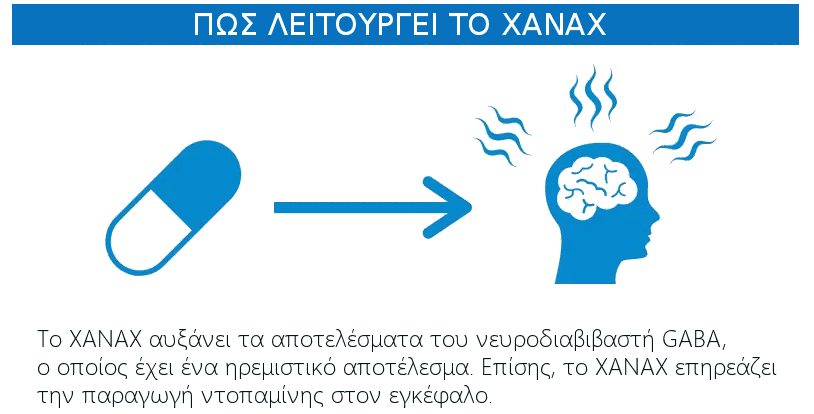 ΠΩΣ ΛΕΙΤΟΥΡΓΕΙ ΤΟ XANAX

Το XANAX αυξάνει τα αποτελέσματα του νευροδιαβιβαστή GABA, ο οποίος έχει ένα ηρεμιστικό αποτέλεσμα. Επίσης, το XANAX επηρεάζει την παραγωγή ντοπαμίνης στον εγκέφαλο.